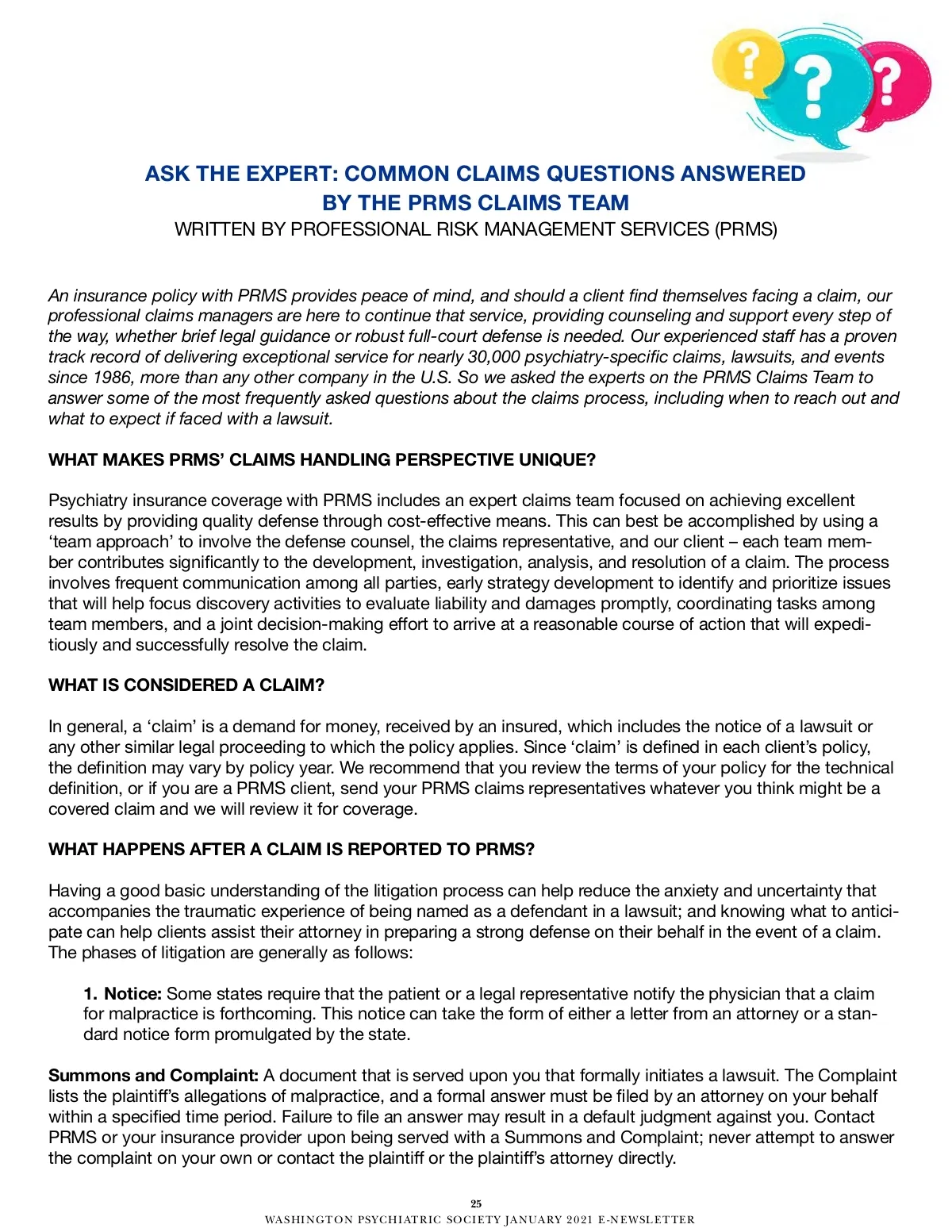 ?
?
?

ASK THE EXPERT: COMMON CLAIMS QUESTIONS ANSWERED BY THE PRMS CLAIMS TEAM
WRITTEN BY PROFESSIONAL RISK MANAGEMENT SERVICES (PRMS)

An insurance policy with PRMS provides peace of mind, and should a client find themselves facing a claim, our professional claims managers are here to continue that service, providing counseling and support every step of the way, whether brief legal guidance or robust full-court defense is needed. Our experienced staff has a proven track record of delivering exceptional service for nearly 30,000 psychiatry-specific claims, lawsuits, and events since 1986, more than any other company in the U.S. So we asked the experts on the PRMS Claims Team to answer some of the most frequently asked questions about the claims process, including when to reach out and what to expect if faced with a lawsuit.

WHAT MAKES PRMS' CLAIMS HANDLING PERSPECTIVE UNIQUE?

Psychiatry insurance coverage with PRMS includes an expert claims team focused on achieving excellent results by providing quality defense through cost-effective means. This can best be accomplished by using a 'team approach' to involve the defense counsel, the claims representative, and our client – each team member contributes significantly to the development, investigation, analysis, and resolution of a claim. The process involves frequent communication among all parties, early strategy development to identify and prioritize issues that will help focus discovery activities to evaluate liability and damages promptly, coordinating tasks among team members, and a joint decision-making effort to arrive at a reasonable course of action that will expeditiously and successfully resolve the claim.

WHAT IS CONSIDERED A CLAIM?

In general, a 'claim' is a demand for money, received by an insured, which includes the notice of a lawsuit or any other similar legal proceeding to which the policy applies. Since 'claim' is defined in each client's policy, the definition may vary by policy year. We recommend that you review the terms of your policy for the technical definition, or if you are a PRMS client, send your PRMS claims representatives whatever you think might be a covered claim and we will review it for coverage.

WHAT HAPPENS AFTER A CLAIM IS REPORTED TO PRMS?

Having a good basic understanding of the litigation process can help reduce the anxiety and uncertainty that accompanies the traumatic experience of being named as a defendant in a lawsuit; and knowing what to anticipate can help clients assist their attorney in preparing a strong defense on their behalf in the event of a claim. The phases of litigation are generally as follows:

1. Notice: Some states require that the patient or a legal representative notify the physician that a claim for malpractice is forthcoming. This notice can take the form of either a letter from an attorney or a standard notice form promulgated by the state.

Summons and Complaint: A document that is served upon you that formally initiates a lawsuit. The Complaint lists the plaintiff's allegations of malpractice, and a formal answer must be filed by an attorney on your behalf within a specified time period. Failure to file an answer may result in a default judgment against you. Contact PRMS or your insurance provider upon being served with a Summons and Complaint; never attempt to answer the complaint on your own or contact the plaintiff or the plaintiff's attorney directly.

25
WASHINGTON PSYCHIATRIC SOCIETY JANUARY 2021 E-NEWSLETTER